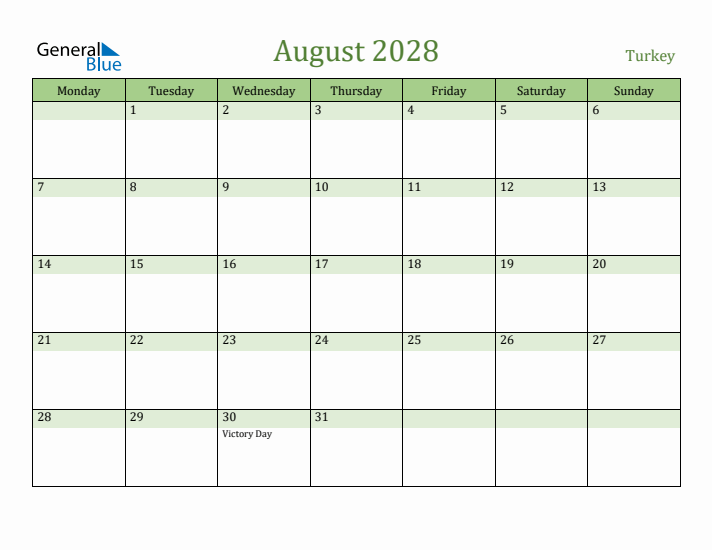 General Blue

August 2028

Turkey

| Monday | Tuesday | Wednesday | Thursday | Friday | Saturday | Sunday |
|---|---|---|---|---|---|---|
| | 1 | 2 | 3 | 4 | 5 | 6 |
| 7 | 8 | 9 | 10 | 11 | 12 | 13 |
| 14 | 15 | 16 | 17 | 18 | 19 | 20 |
| 21 | 22 | 23 | 24 | 25 | 26 | 27 |
| 28 | 29 | 30 Victory Day | 31 | | | |